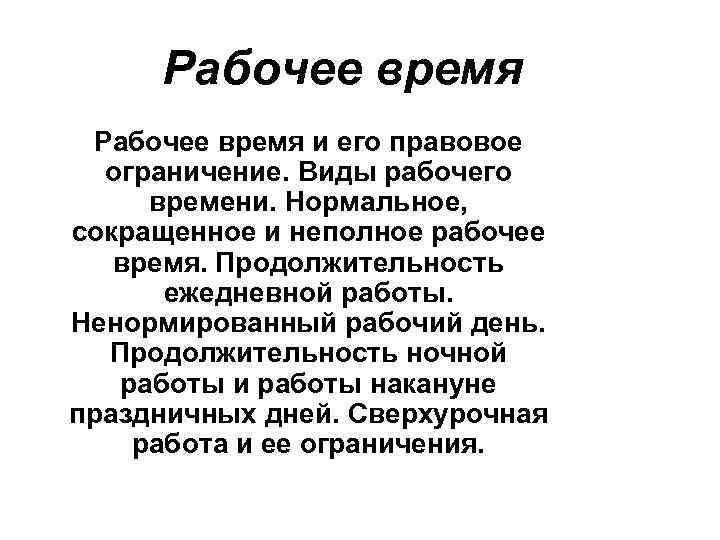 Рабочее время

Рабочее время и его правовое ограничение. Виды рабочего времени. Нормальное, сокращенное и неполное рабочее время. Продолжительность ежедневной работы. Ненормированный рабочий день. Продолжительность ночной работы и работы накануне праздничных дней. Сверхурочная работа и ее ограничения.